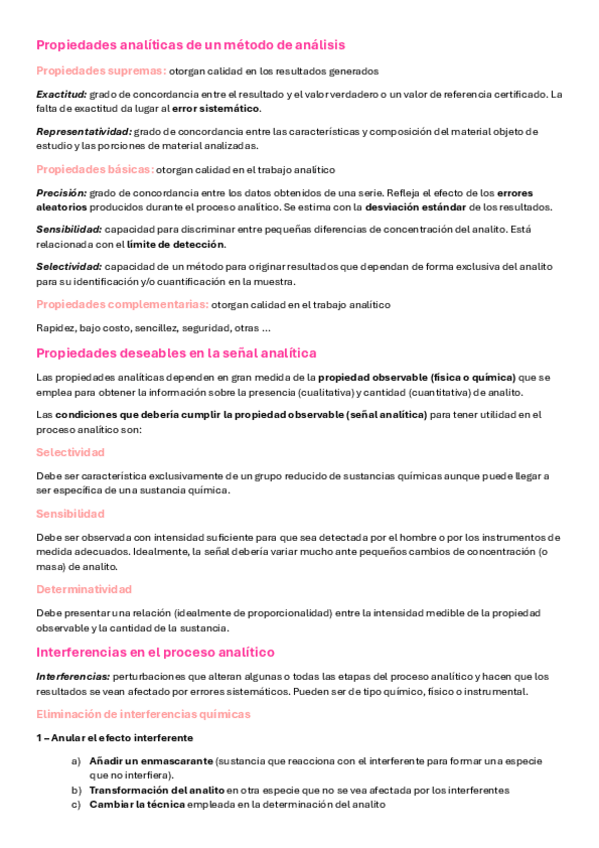 Propiedades analíticas de un método de análisis

Propiedades supremas: otorgan calidad en los resultados generados

Exactitud: grado de concordancia entre el resultado y el valor verdadero o un valor de referencia certificado. La falta de exactitud da lugar al error sistemático.

Representatividad: grado de concordancia entre las características y composición del material objeto de estudio y las porciones de material analizadas.

Propiedades básicas: otorgan calidad en el trabajo analítico

Precisión: grado de concordancia entre los datos obtenidos de una serie. Refleja el efecto de los errores aleatorios producidos durante el proceso analítico. Se estima con la desviación estándar de los resultados.

Sensibilidad: capacidad para discriminar entre pequeñas diferencias de concentración del analito. Está relacionada con el límite de detección.

Selectividad: capacidad de un método para originar resultados que dependan de forma exclusiva del analito para su identificación y/o cuantificación en la muestra.

Propiedades complementarias: otorgan calidad en el trabajo analítico

Rapidez, bajo costo, sencillez, seguridad, otras ...

Propiedades deseables en la señal analítica

Las propiedades analíticas dependen en gran medida de la propiedad observable (física o química) que se emplea para obtener la información sobre la presencia (cualitativa) y cantidad (cuantitativa) de analito.

Las condiciones que debería cumplir la propiedad observable (señal analítica) para tener utilidad en el proceso analítico son:

Selectividad

Debe ser característica exclusivamente de un grupo reducido de sustancias químicas aunque puede llegar a ser específica de una sustancia química.

Sensibilidad

Debe ser observada con intensidad suficiente para que sea detectada por el hombre o por los instrumentos de medida adecuados. Idealmente, la señal debería variar mucho ante pequeños cambios de concentración (o masa) de analito.

Determinatividad

Debe presentar una relación (idealmente de proporcionalidad) entre la intensidad medible de la propiedad observable y la cantidad de la sustancia.

Interferencias en el proceso analítico

Interferencias: perturbaciones que alteran algunas o todas las etapas del proceso analítico y hacen que los resultados se vean afectado por errores sistemáticos. Pueden ser de tipo químico, físico o instrumental.

Eliminación de interferencias químicas

1 – Anular el efecto interferente

a) Añadir un enmascarante (sustancia que reacciona con el interferente para formar una especie que no interfiera).
b) Transformación del analito en otra especie que no se vea afectada por los interferentes
c) Cambiar la técnica empleada en la determinación del analito